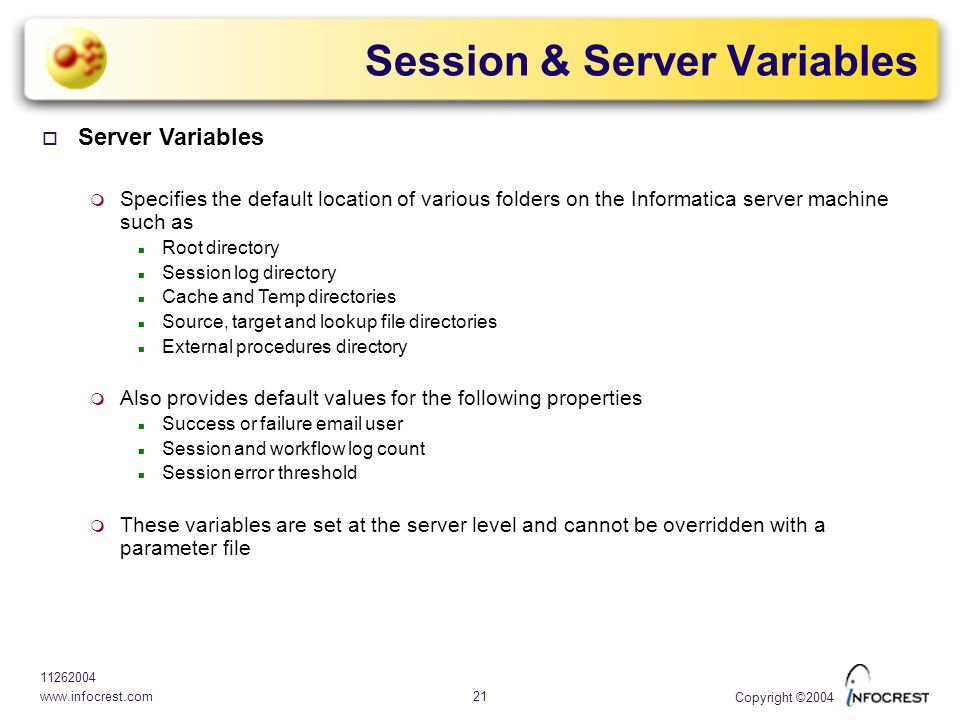 Session & Server Variables

Server Variables

Specifies the default location of various folders on the Informatica server machine such as

Root directory

Session log directory

Cache and Temp directories

Source, target and lookup file directories

External procedures directory

Also provides default values for the following properties

Success or failure email user

Session and workflow log count

Session error threshold

These variables are set at the server level and cannot be overridden with a parameter file

11262004
www.infocrest.com

21

Copyright ©2004

INFOCREST